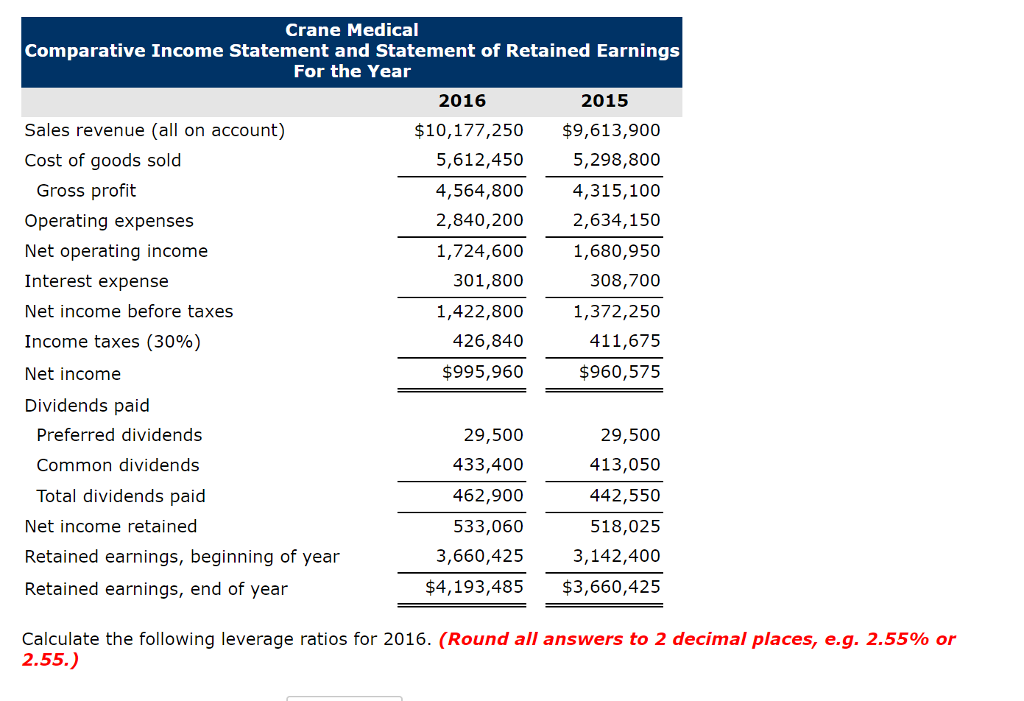 Crane Medical
Comparative Income Statement and Statement of Retained Earnings
For the Year

| | 2016 | 2015 |
|---|---|---|
| Sales revenue (all on account) | $10,177,250 | $9,613,900 |
| Cost of goods sold | 5,612,450 | 5,298,800 |
| Gross profit | 4,564,800 | 4,315,100 |
| Operating expenses | 2,840,200 | 2,634,150 |
| Net operating income | 1,724,600 | 1,680,950 |
| Interest expense | 301,800 | 308,700 |
| Net income before taxes | 1,422,800 | 1,372,250 |
| Income taxes (30%) | 426,840 | 411,675 |
| Net income | $995,960 | $960,575 |
| Dividends paid | | |
| Preferred dividends | 29,500 | 29,500 |
| Common dividends | 433,400 | 413,050 |
| Total dividends paid | 462,900 | 442,550 |
| Net income retained | 533,060 | 518,025 |
| Retained earnings, beginning of year | 3,660,425 | 3,142,400 |
| Retained earnings, end of year | $4,193,485 | $3,660,425 |

Calculate the following leverage ratios for 2016. (Round all answers to 2 decimal places, e.g. 2.55% or 2.55.)